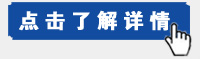 点击了解详情